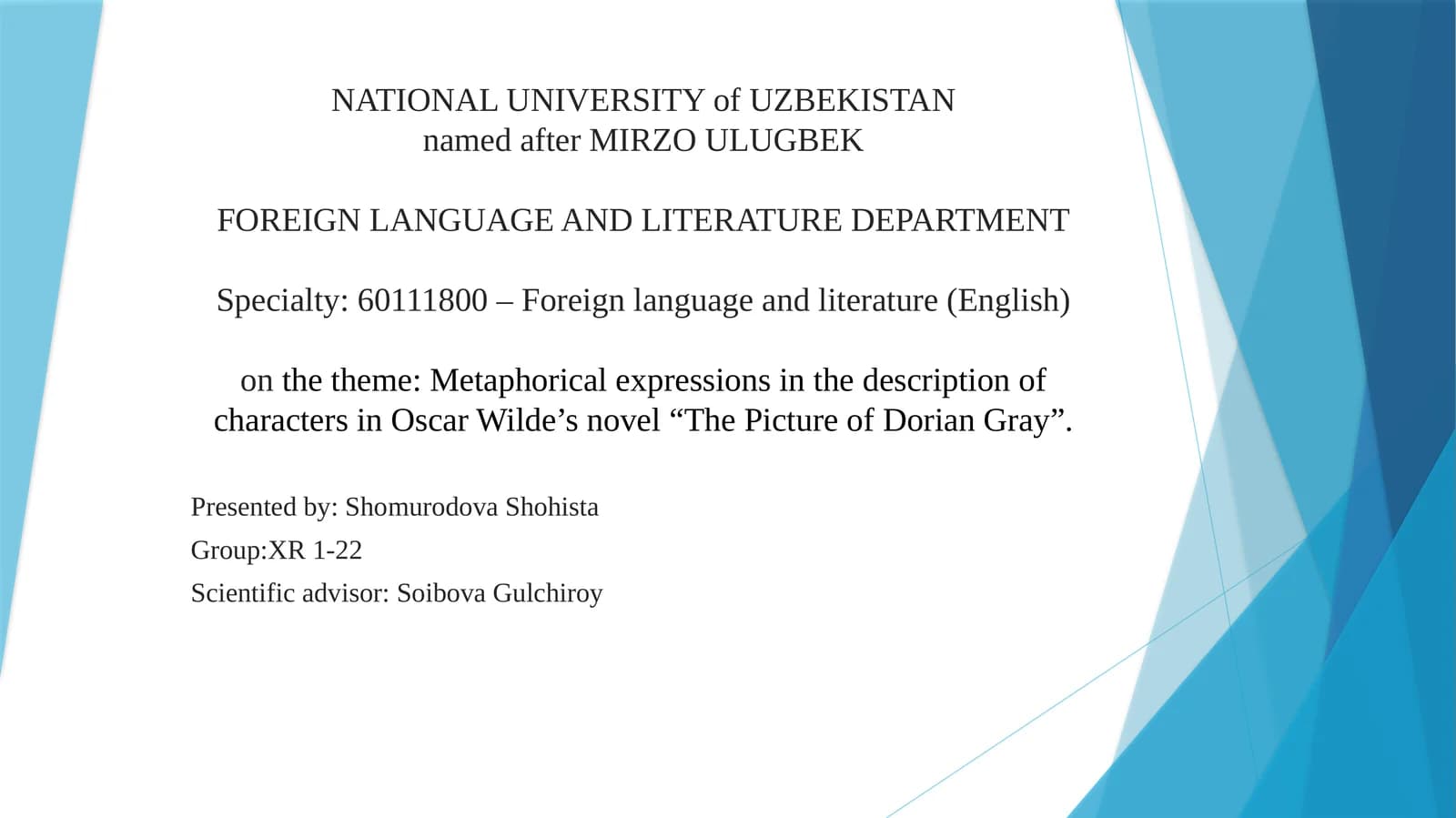 NATIONAL UNIVERSITY of UZBEKISTAN
named after MIRZO ULUGBEK

FOREIGN LANGUAGE AND LITERATURE DEPARTMENT

Specialty: 60111800 – Foreign language and literature (English)

on the theme: Metaphorical expressions in the description of characters in Oscar Wilde's novel "The Picture of Dorian Gray".

Presented by: Shomurodova Shohista
Group:XR 1-22
Scientific advisor: Soibova Gulchiroy